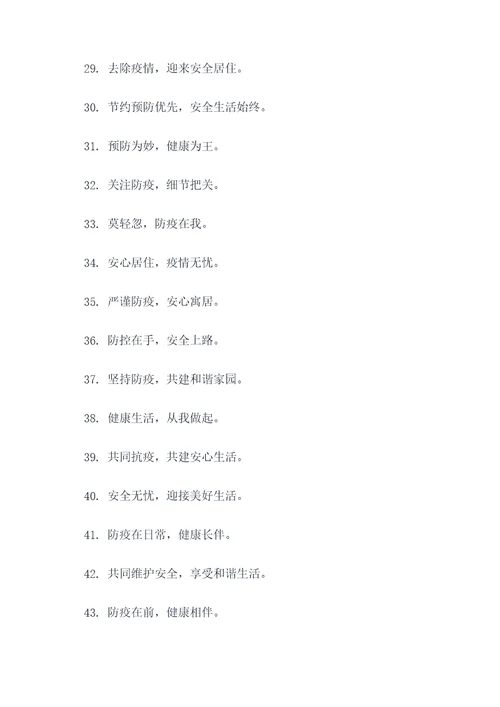 29. 去除疫情，迎来安全居住。

30. 节约预防优先，安全生活始终。

31. 预防为妙，健康为王。

32. 关注防疫，细节把关。

33. 莫轻忽，防疫在我。

34. 安心居住，疫情无忧。

35. 严谨防疫，安心寓居。

36. 防控在手，安全上路。

37. 坚持防疫，共建和谐家园。

38. 健康生活，从我做起。

39. 共同抗疫，共建安心生活。

40. 安全无忧，迎接美好生活。

41. 防疫在日常，健康长伴。

42. 共同维护安全，享受和谐生活。

43. 防疫在前，健康相伴。